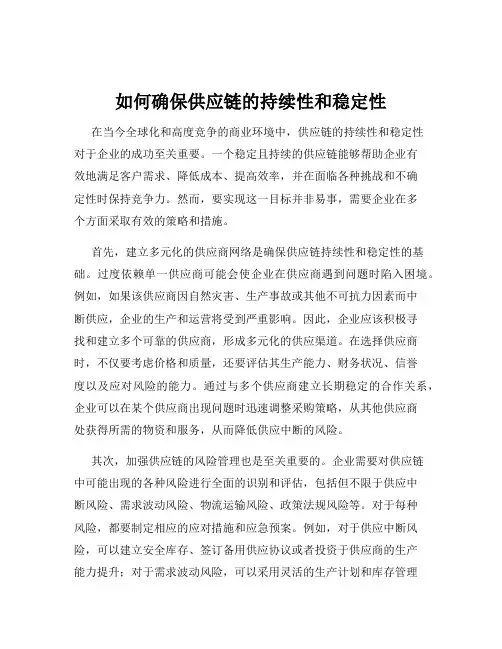 如何确保供应链的持续性和稳定性

在当今全球化和高度竞争的商业环境中，供应链的持续性和稳定性对于企业的成功至关重要。一个稳定且持续的供应链能够帮助企业有效地满足客户需求、降低成本、提高效率，并在面临各种挑战和不确定性时保持竞争力。然而，要实现这一目标并非易事，需要企业在多个方面采取有效的策略和措施。

首先，建立多元化的供应商网络是确保供应链持续性和稳定性的基础。过度依赖单一供应商可能会使企业在供应商遇到问题时陷入困境。例如，如果该供应商因自然灾害、生产事故或其他不可抗力因素而中断供应，企业的生产和运营将受到严重影响。因此，企业应该积极寻找和建立多个可靠的供应商，形成多元化的供应渠道。在选择供应商时，不仅要考虑价格和质量，还要评估其生产能力、财务状况、信誉度以及应对风险的能力。通过与多个供应商建立长期稳定的合作关系，企业可以在某个供应商出现问题时迅速调整采购策略，从其他供应商处获得所需的物资和服务，从而降低供应中断的风险。

其次，加强供应链的风险管理也是至关重要的。企业需要对供应链中可能出现的各种风险进行全面的识别和评估，包括但不限于供应中断风险、需求波动风险、物流运输风险、政策法规风险等。对于每种风险，都要制定相应的应对措施和应急预案。例如，对于供应中断风险，可以建立安全库存、签订备用供应协议或者投资于供应商的生产能力提升；对于需求波动风险，可以采用灵活的生产计划和库存管理